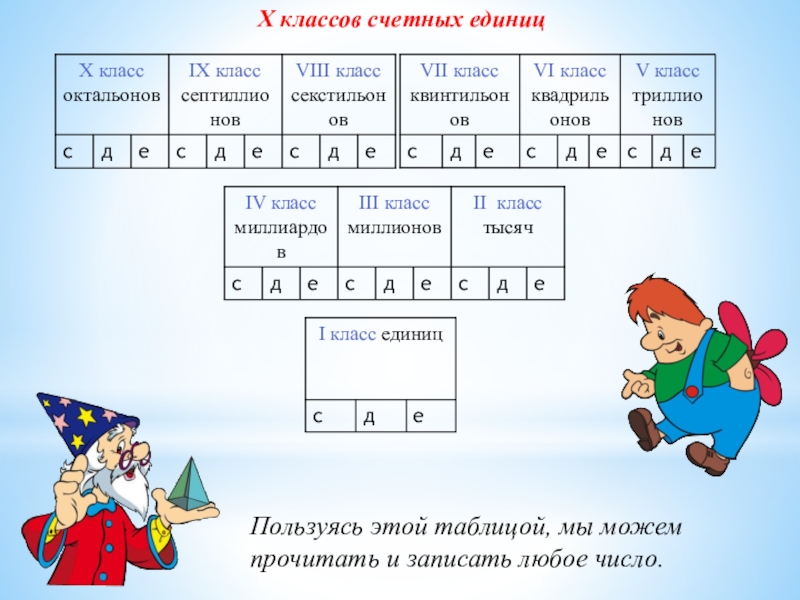 X классов счетных единиц

| X класс октальонов | | | IX класс септиллионов | | | VIII класс секстильонов | | |
|---|---|---|---|---|---|---|---|---|
| с | д | е | с | д | е | с | д | е |

| VII класс квинтильонов | | | VI класс квадрильонов | | | V класс триллионов | | |
|---|---|---|---|---|---|---|---|---|
| с | д | е | с | д | е | с | д | е |

| IV класс миллиардов | | | III класс миллионов | | | II класс тысяч | | |
|---|---|---|---|---|---|---|---|---|
| с | д | е | с | д | е | с | д | е |

| I класс единиц | | |
|---|---|---|
| с | д | е |

Пользуясь этой таблицой, мы можем прочитать и записать любое число.